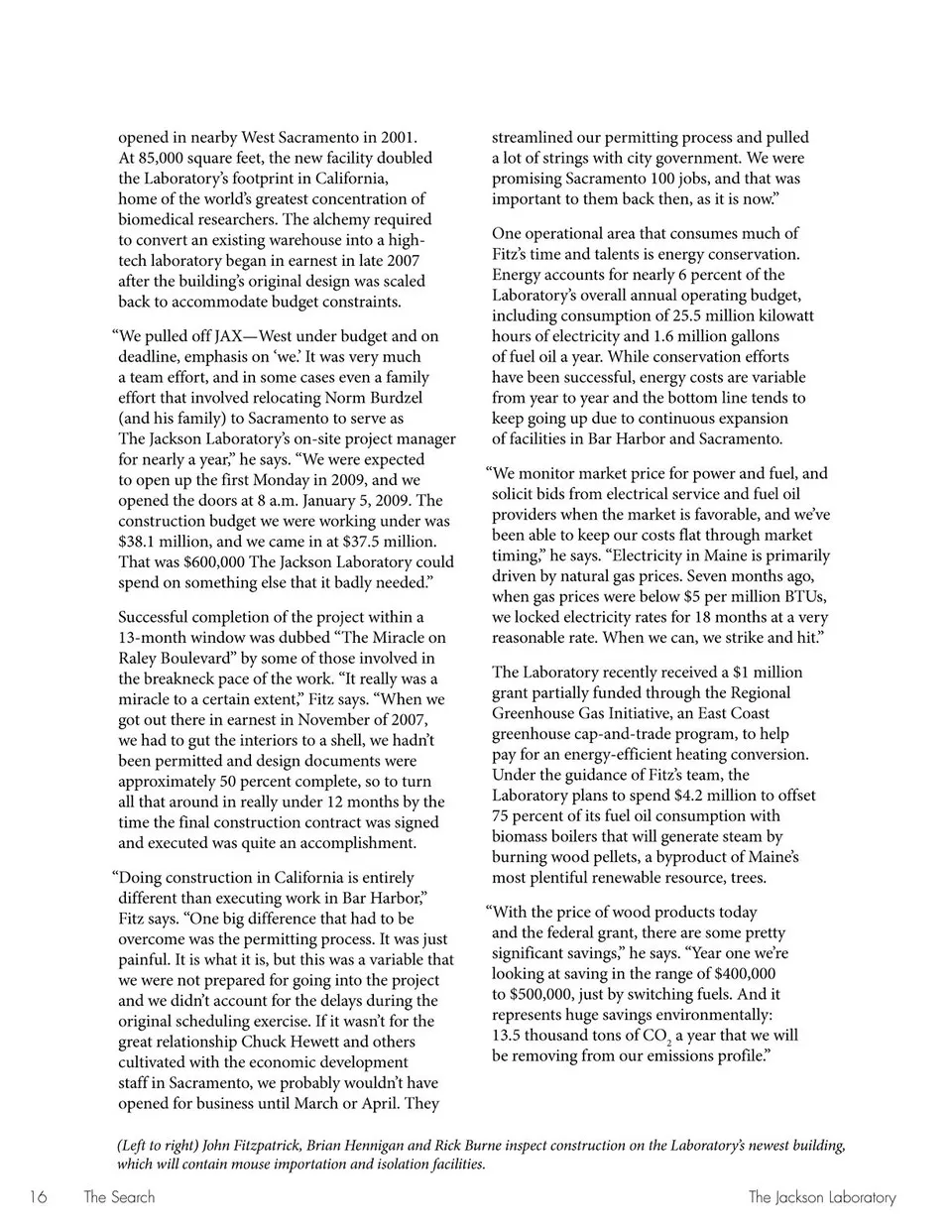 opened in nearby West Sacramento in 2001. At 85,000 square feet, the new facility doubled the Laboratory's footprint in California, home of the world's greatest concentration of biomedical researchers. The alchemy required to convert an existing warehouse into a high-tech laboratory began in earnest in late 2007 after the building's original design was scaled back to accommodate budget constraints.

"We pulled off JAX—West under budget and on deadline, emphasis on 'we.' It was very much a team effort, and in some cases even a family effort that involved relocating Norm Burdzel (and his family) to Sacramento to serve as The Jackson Laboratory's on-site project manager for nearly a year," he says. "We were expected to open up the first Monday in 2009, and we opened the doors at 8 a.m. January 5, 2009. The construction budget we were working under was $38.1 million, and we came in at $37.5 million. That was $600,000 The Jackson Laboratory could spend on something else that it badly needed."

Successful completion of the project within a 13-month window was dubbed "The Miracle on Raley Boulevard" by some of those involved in the breakneck pace of the work. "It really was a miracle to a certain extent," Fitz says. "When we got out there in earnest in November of 2007, we had to gut the interiors to a shell, we hadn't been permitted and design documents were approximately 50 percent complete, so to turn all that around in really under 12 months by the time the final construction contract was signed and executed was quite an accomplishment.

"Doing construction in California is entirely different than executing work in Bar Harbor," Fitz says. "One big difference that had to be overcome was the permitting process. It was just painful. It is what it is, but this was a variable that we were not prepared for going into the project and we didn't account for the delays during the original scheduling exercise. If it wasn't for the great relationship Chuck Hewett and others cultivated with the economic development staff in Sacramento, we probably wouldn't have opened for business until March or April. They streamlined our permitting process and pulled a lot of strings with city government. We were promising Sacramento 100 jobs, and that was important to them back then, as it is now."

One operational area that consumes much of Fitz's time and talents is energy conservation. Energy accounts for nearly 6 percent of the Laboratory's overall annual operating budget, including consumption of 25.5 million kilowatt hours of electricity and 1.6 million gallons of fuel oil a year. While conservation efforts have been successful, energy costs are variable from year to year and the bottom line tends to keep going up due to continuous expansion of facilities in Bar Harbor and Sacramento.

"We monitor market price for power and fuel, and solicit bids from electrical service and fuel oil providers when the market is favorable, and we've been able to keep our costs flat through market timing," he says. "Electricity in Maine is primarily driven by natural gas prices. Seven months ago, when gas prices were below $5 per million BTUs, we locked electricity rates for 18 months at a very reasonable rate. When we can, we strike and hit."

The Laboratory recently received a $1 million grant partially funded through the Regional Greenhouse Gas Initiative, an East Coast greenhouse cap-and-trade program, to help pay for an energy-efficient heating conversion. Under the guidance of Fitz's team, the Laboratory plans to spend $4.2 million to offset 75 percent of its fuel oil consumption with biomass boilers that will generate steam by burning wood pellets, a byproduct of Maine's most plentiful renewable resource, trees.

"With the price of wood products today and the federal grant, there are some pretty significant savings," he says. "Year one we're looking at saving in the range of $400,000 to $500,000, just by switching fuels. And it represents huge savings environmentally: 13.5 thousand tons of $CO_2$ a year that we will be removing from our emissions profile."

(Left to right) John Fitzpatrick, Brian Hennigan and Rick Burne inspect construction on the Laboratory's newest building, which will contain mouse importation and isolation facilities.

16 The Search The Jackson Laboratory